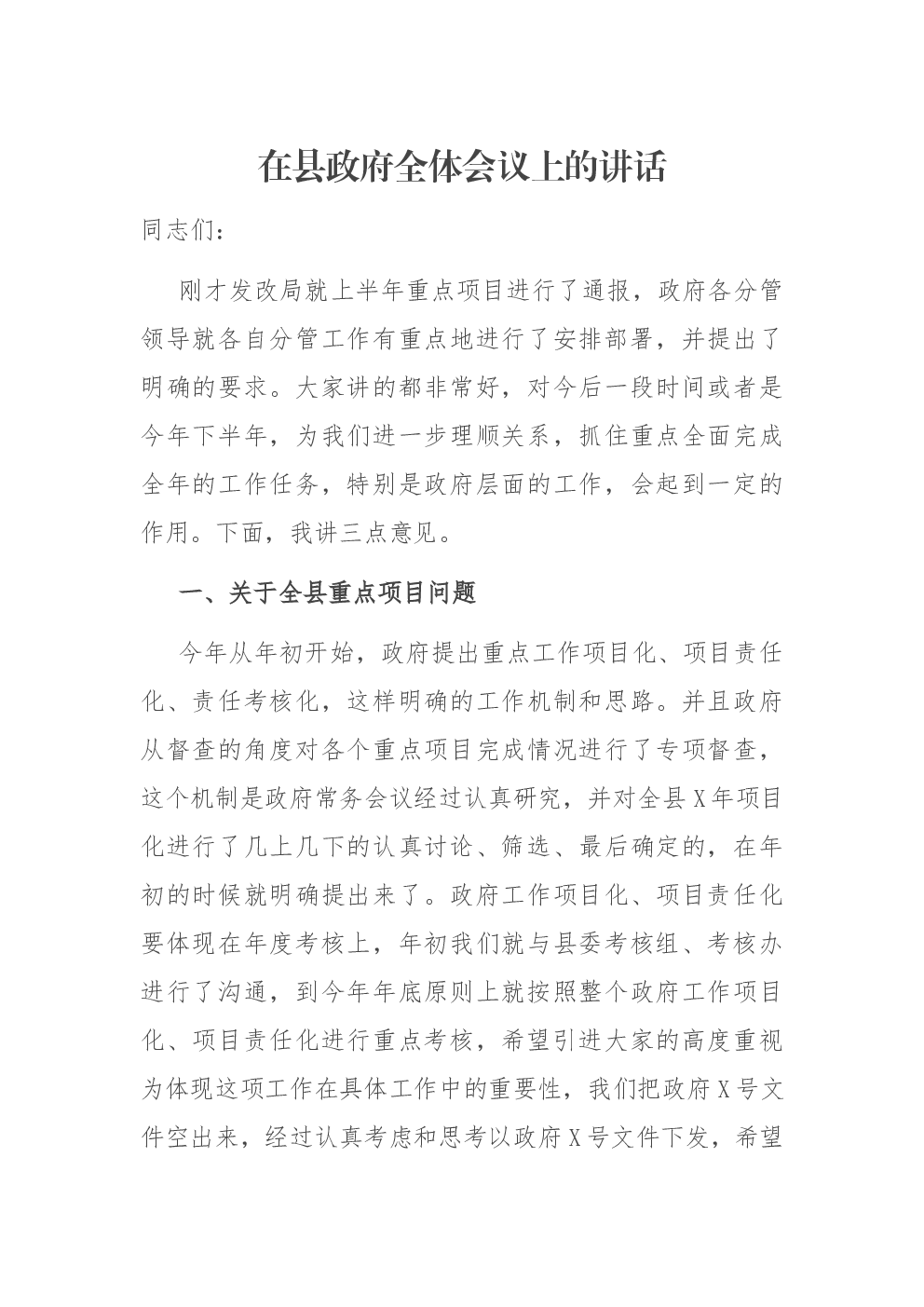 在县政府全体会议上的讲话

同志们：

刚才发改局就上半年重点项目进行了通报，政府各分管领导就各自分管工作有重点地进行了安排部署，并提出了明确的要求。大家讲的都非常好，对今后一段时间或者是今年下半年，为我们进一步理顺关系，抓住重点全面完成全年的工作任务，特别是政府层面的工作，会起到一定的作用。下面，我讲三点意见。

一、关于全县重点项目问题

今年从年初开始，政府提出重点工作项目化、项目责任化、责任考核化，这样明确的工作机制和思路。并且政府从督查的角度对各个重点项目完成情况进行了专项督查，这个机制是政府常务会议经过认真研究，并对全县X年项目化进行了几上几下的认真讨论、筛选、最后确定的，在年初的时候就明确提出来了。政府工作项目化、项目责任化要体现在年度考核上，年初我们就与县委考核组、考核办进行了沟通，到今年年底原则上就按照整个政府工作项目化、项目责任化进行重点考核，希望引进大家的高度重视为体现这项工作在具体工作中的重要性，我们把政府X号文件空出来，经过认真考虑和思考以政府X号文件下发，希望